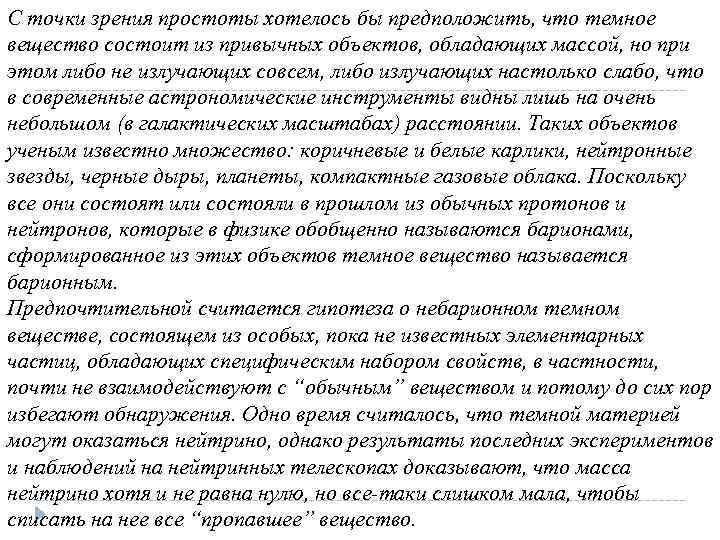 С точки зрения простоты хотелось бы предположить, что темное вещество состоит из привычных объектов, обладающих массой, но при этом либо не излучающих совсем, либо излучающих настолько слабо, что в современные астрономические инструменты видны лишь на очень небольшом (в галактических масштабах) расстоянии. Таких объектов ученым известно множество: коричневые и белые карлики, нейтронные звезды, черные дыры, планеты, компактные газовые облака. Поскольку все они состоят или состояли в прошлом из обычных протонов и нейтронов, которые в физике обобщенно называются барионами, сформированное из этих объектов темное вещество называется барионным.
Предпочтительной считается гипотеза о небарионном темном веществе, состоящем из особых, пока не известных элементарных частиц, обладающих специфическим набором свойств, в частности, почти не взаимодействуют с “обычным” веществом и потому до сих пор избегают обнаружения. Одно время считалось, что темной материей могут оказаться нейтрино, однако результаты последних экспериментов и наблюдений на нейтринных телескопах доказывают, что масса нейтрино хотя и не равна нулю, но все-таки слишком мала, чтобы списать на нее все “пропавшее” вещество.